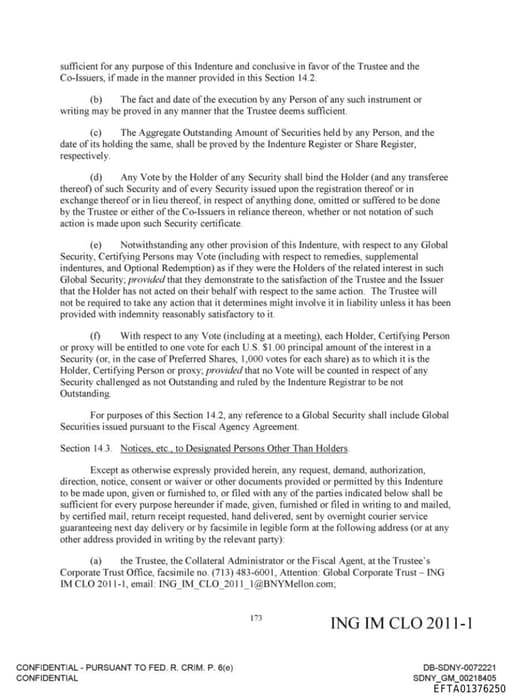 sufficient for any purpose of this Indenture and conclusive in favor of the Trustee and the Co-Issuers, if made in the manner provided in this Section 14.2.

(b) The fact and date of the execution by any Person of any such instrument or writing may be proved in any manner that the Trustee deems sufficient.

(c) The Aggregate Outstanding Amount of Securities held by any Person, and the date of its holding the same, shall be proved by the Indenture Register or Share Register, respectively.

(d) Any Vote by the Holder of any Security shall bind the Holder (and any transferee thereof) of such Security and of every Security issued upon the registration thereof or in exchange thereof or in lieu thereof, in respect of anything done, omitted or suffered to be done by the Trustee or either of the Co-Issuers in reliance thereon, whether or not notation of such action is made upon such Security certificate.

(e) Notwithstanding any other provision of this Indenture, with respect to any Global Security, Certifying Persons may Vote (including with respect to remedies, supplemental indentures, and Optional Redemption) as if they were the Holders of the related interest in such Global Security; provided that they demonstrate to the satisfaction of the Trustee and the Issuer that the Holder has not acted on their behalf with respect to the same action. The Trustee will not be required to take any action that it determines might involve it in liability unless it has been provided with indemnity reasonably satisfactory to it.

(f) With respect to any Vote (including at a meeting), each Holder, Certifying Person or proxy will be entitled to one vote for each U.S. $1.00 principal amount of the interest in a Security (or, in the case of Preferred Shares, 1,000 votes for each share) as to which it is the Holder, Certifying Person or proxy; provided that no Vote will be counted in respect of any Security challenged as not Outstanding and ruled by the Indenture Registrar to be not Outstanding.

For purposes of this Section 14.2, any reference to a Global Security shall include Global Securities issued pursuant to the Fiscal Agency Agreement.

Section 14.3. Notices, etc., to Designated Persons Other Than Holders.

Except as otherwise expressly provided herein, any request, demand, authorization, direction, notice, consent or waiver or other documents provided or permitted by this Indenture to be made upon, given or furnished to, or filed with any of the parties indicated below shall be sufficient for every purpose hereunder if made, given, furnished or filed in writing to and mailed, by certified mail, return receipt requested, hand delivered, sent by overnight courier service guaranteeing next day delivery or by facsimile in legible form at the following address (or at any other address provided in writing by the relevant party):

(a) the Trustee, the Collateral Administrator or the Fiscal Agent, at the Trustee's Corporate Trust Office, facsimile no. (713) 483-6001, Attention: Global Corporate Trust – ING IM CLO 2011-1, email: ING_IM_CLO_2011_1@BNYMellon.com;

173

ING IM CLO 2011-1

CONFIDENTIAL - PURSUANT TO FED. R. CRIM. P. 6(e)
CONFIDENTIAL

DB-SDNY-0072221
SDNY_GM_00218405
EFTA01376250